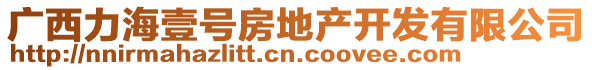 广西力海壹号房地产开发有限公司
http://nnirmahazlitt.cn.coovee.com